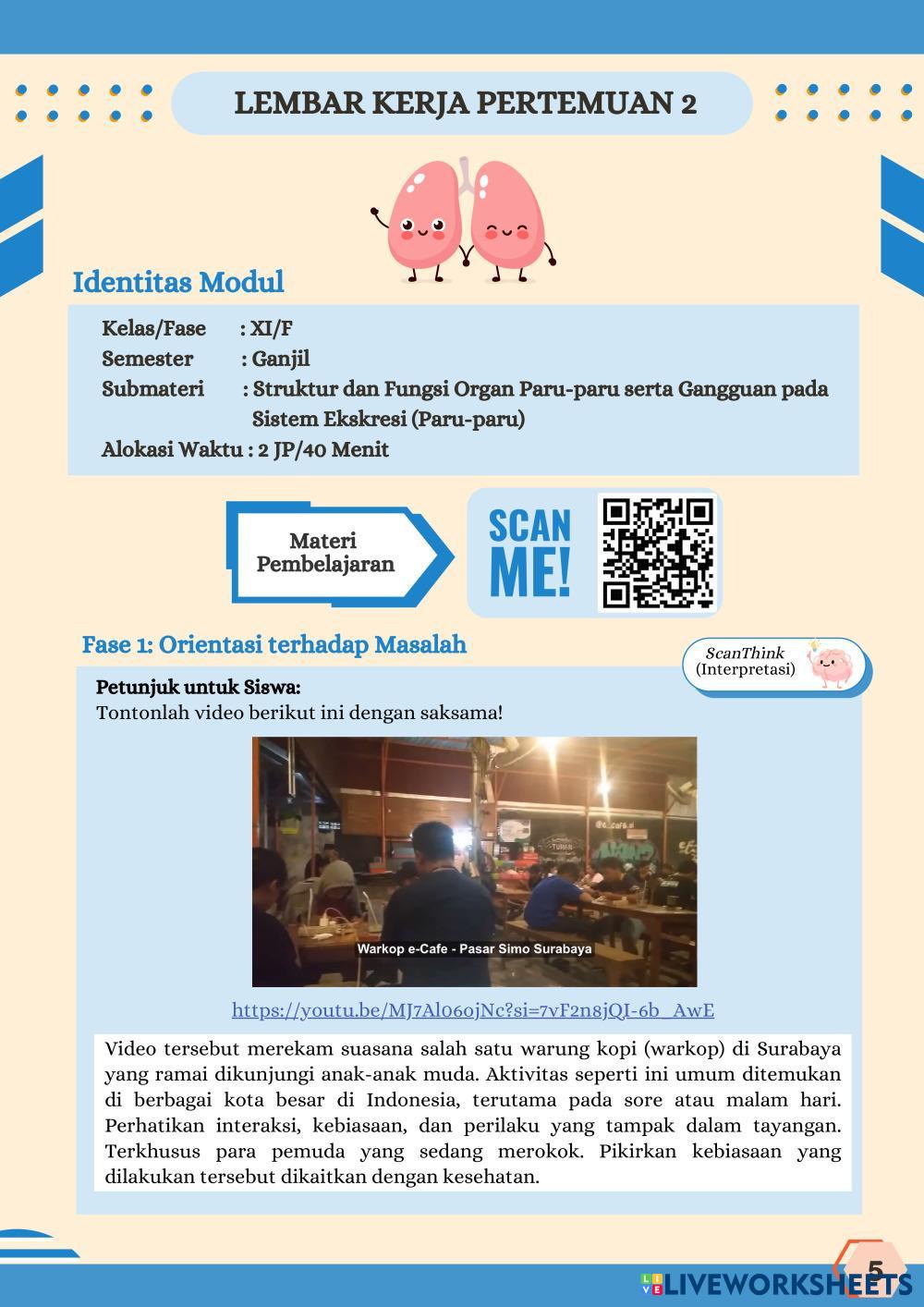 LEMBAR KERJA PERTEMUAN 2

Identitas Modul

Kelas/Fase : XI/F
Semester : Ganjil
Submateri : Struktur dan Fungsi Organ Paru-paru serta Gangguan pada Sistem Ekskresi (Paru-paru)
Alokasi Waktu : 2 JP/40 Menit

Materi Pembelajaran

SCAN ME!

Fase 1: Orientasi terhadap Masalah

ScanThink (Interpretasi)

Petunjuk untuk Siswa:
Tontonlah video berikut ini dengan saksama!

Warkop e-Cafe - Pasar Simo Surabaya

https://youtu.be/MJ7Al06ojNc?si=7vF2n8jQI-6b_AwE

Video tersebut merekam suasana salah satu warung kopi (warkop) di Surabaya yang ramai dikunjungi anak-anak muda. Aktivitas seperti ini umum ditemukan di berbagai kota besar di Indonesia, terutama pada sore atau malam hari. Perhatikan interaksi, kebiasaan, dan perilaku yang tampak dalam tayangan. Terkhusus para pemuda yang sedang merokok. Pikirkan kebiasaan yang dilakukan tersebut dikaitkan dengan kesehatan.

5

LIVEWORKSHEETS